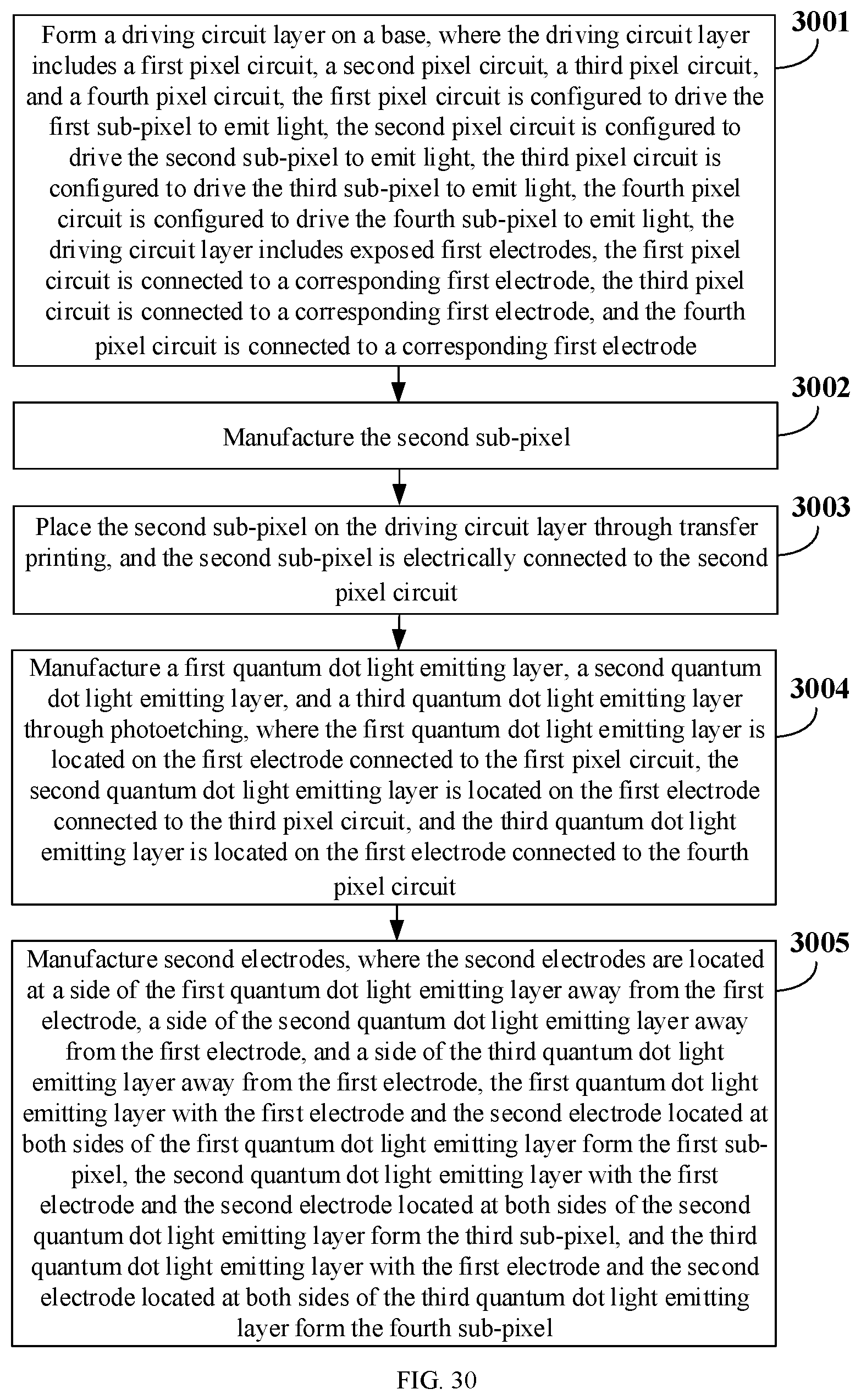 Form a driving circuit layer on a base, where the driving circuit layer includes a first pixel circuit, a second pixel circuit, a third pixel circuit, and a fourth pixel circuit, the first pixel circuit is configured to drive the first sub-pixel to emit light, the second pixel circuit is configured to drive the second sub-pixel to emit light, the third pixel circuit is configured to drive the third sub-pixel to emit light, the fourth pixel circuit is configured to drive the fourth sub-pixel to emit light, the driving circuit layer includes exposed first electrodes, the first pixel circuit is connected to a corresponding first electrode, the third pixel circuit is connected to a corresponding first electrode, and the fourth pixel circuit is connected to a corresponding first electrode

3001

Manufacture the second sub-pixel

3002

Place the second sub-pixel on the driving circuit layer through transfer printing, and the second sub-pixel is electrically connected to the second pixel circuit

3003

Manufacture a first quantum dot light emitting layer, a second quantum dot light emitting layer, and a third quantum dot light emitting layer through photoetching, where the first quantum dot light emitting layer is located on the first electrode connected to the first pixel circuit, the second quantum dot light emitting layer is located on the first electrode connected to the third pixel circuit, and the third quantum dot light emitting layer is located on the first electrode connected to the fourth pixel circuit

3004

Manufacture second electrodes, where the second electrodes are located at a side of the first quantum dot light emitting layer away from the first electrode, a side of the second quantum dot light emitting layer away from the first electrode, and a side of the third quantum dot light emitting layer away from the first electrode, the first quantum dot light emitting layer with the first electrode and the second electrode located at both sides of the first quantum dot light emitting layer form the first sub-pixel, the second quantum dot light emitting layer with the first electrode and the second electrode located at both sides of the second quantum dot light emitting layer form the third sub-pixel, and the third quantum dot light emitting layer with the first electrode and the second electrode located at both sides of the third quantum dot light emitting layer form the fourth sub-pixel

3005

FIG. 30